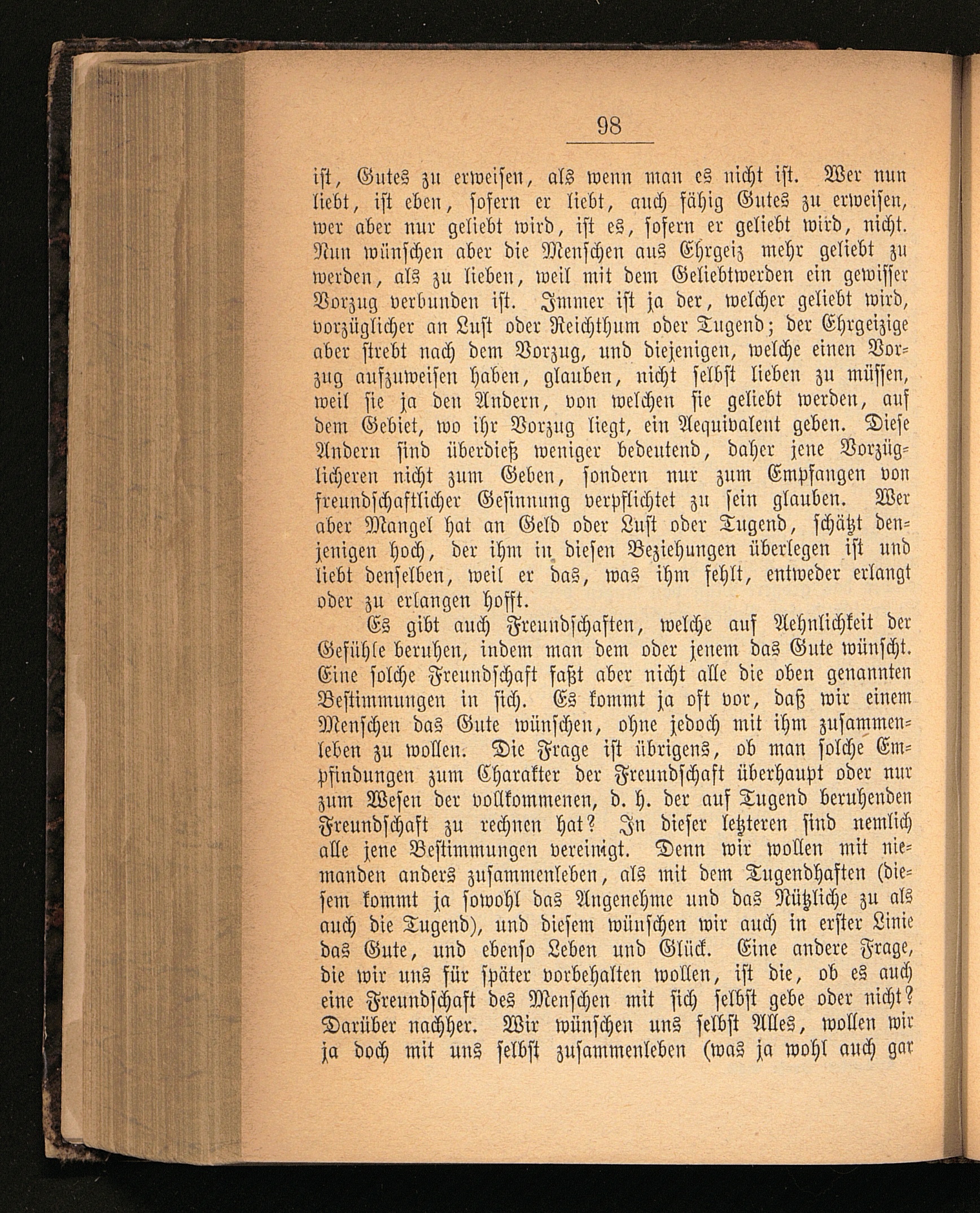 98

ist, Gutes zu erweisen, als wenn man es nicht ist. Wer nun liebt, ist eben, sofern er liebt, auch fähig Gutes zu erweisen, wer aber nur geliebt wird, ist es, sofern er geliebt wird, nicht. Nun wünschen aber die Menschen aus Ehrgeiz mehr geliebt zu werden, als zu lieben, weil mit dem Geliebtwerden ein gewisser Vorzug verbunden ist. Immer ist ja der, welcher geliebt wird, vorzüglicher an Lust oder Reichthum oder Tugend; der Ehrgeizige aber strebt nach dem Vorzug, und diejenigen, welche einen Vorzug aufzuweisen haben, glauben, nicht selbst lieben zu müssen, weil sie ja den Andern, von welchen sie geliebt werden, auf dem Gebiet, wo ihr Vorzug liegt, ein Aequivalent geben. Diese Andern sind überdieß weniger bedeutend, daher jene Vorzüglicheren nicht zum Geben, sondern nur zum Empfangen von freundschaftlicher Gesinnung verpflichtet zu sein glauben. Wer aber Mangel hat an Geld oder Lust oder Tugend, schätzt denjenigen hoch, der ihm in diesen Beziehungen überlegen ist und liebt denselben, weil er das, was ihm fehlt, entweder erlangt oder zu erlangen hofft.

Es gibt auch Freundschaften, welche auf Aehnlichkeit der Gefühle beruhen, indem man dem oder jenem das Gute wünscht. Eine solche Freundschaft faßt aber nicht alle die oben genannten Bestimmungen in sich. Es kommt ja oft vor, daß wir einem Menschen das Gute wünschen, ohne jedoch mit ihm zusammenleben zu wollen. Die Frage ist übrigens, ob man solche Empfindungen zum Charakter der Freundschaft überhaupt oder nur zum Wesen der vollkommenen, d. h. der auf Tugend beruhenden Freundschaft zu rechnen hat? In dieser letzteren sind nemlich alle jene Bestimmungen vereinigt. Denn wir wollen mit niemanden anders zusammenleben, als mit dem Tugendhaften (diesem kommt ja sowohl das Angenehme und das Nützliche zu als auch die Tugend), und diesem wünschen wir auch in erster Linie das Gute, und ebenso Leben und Glück. Eine andere Frage, die wir uns für später vorbehalten wollen, ist die, ob es auch eine Freundschaft des Menschen mit sich selbst gebe oder nicht? Darüber nachher. Wir wünschen uns selbst Alles, wollen wir ja doch mit uns selbst zusammenleben (was ja wohl auch gar